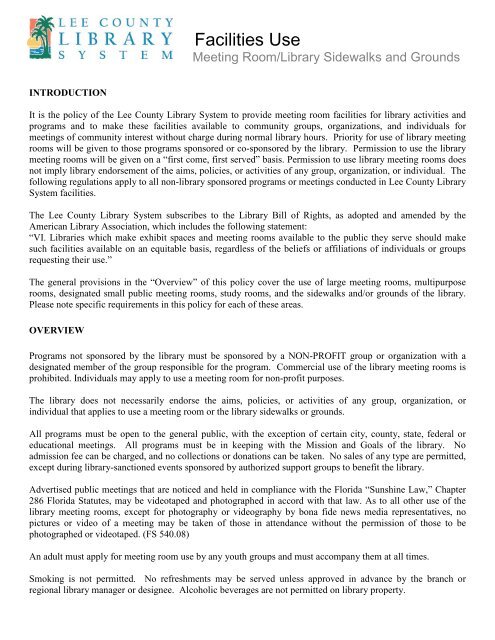 LEE COUNTY
LIBRARY
SYSTEM

Facilities Use
Meeting Room/Library Sidewalks and Grounds

INTRODUCTION

It is the policy of the Lee County Library System to provide meeting room facilities for library activities and programs and to make these facilities available to community groups, organizations, and individuals for meetings of community interest without charge during normal library hours. Priority for use of library meeting rooms will be given to those programs sponsored or co-sponsored by the library. Permission to use the library meeting rooms will be given on a "first come, first served" basis. Permission to use library meeting rooms does not imply library endorsement of the aims, policies, or activities of any group, organization, or individual. The following regulations apply to all non-library sponsored programs or meetings conducted in Lee County Library System facilities.

The Lee County Library System subscribes to the Library Bill of Rights, as adopted and amended by the American Library Association, which includes the following statement:
"VI. Libraries which make exhibit spaces and meeting rooms available to the public they serve should make such facilities available on an equitable basis, regardless of the beliefs or affiliations of individuals or groups requesting their use."

The general provisions in the "Overview" of this policy cover the use of large meeting rooms, multipurpose rooms, designated small public meeting rooms, study rooms, and the sidewalks and/or grounds of the library. Please note specific requirements in this policy for each of these areas.

OVERVIEW

Programs not sponsored by the library must be sponsored by a NON-PROFIT group or organization with a designated member of the group responsible for the program. Commercial use of the library meeting rooms is prohibited. Individuals may apply to use a meeting room for non-profit purposes.

The library does not necessarily endorse the aims, policies, or activities of any group, organization, or individual that applies to use a meeting room or the library sidewalks or grounds.

All programs must be open to the general public, with the exception of certain city, county, state, federal or educational meetings. All programs must be in keeping with the Mission and Goals of the library. No admission fee can be charged, and no collections or donations can be taken. No sales of any type are permitted, except during library-sanctioned events sponsored by authorized support groups to benefit the library.

Advertised public meetings that are noticed and held in compliance with the Florida "Sunshine Law," Chapter 286 Florida Statutes, may be videotaped and photographed in accord with that law. As to all other use of the library meeting rooms, except for photography or videography by bona fide news media representatives, no pictures or video of a meeting may be taken of those in attendance without the permission of those to be photographed or videotaped. (FS 540.08)

An adult must apply for meeting room use by any youth groups and must accompany them at all times.

Smoking is not permitted. No refreshments may be served unless approved in advance by the branch or regional library manager or designee. Alcoholic beverages are not permitted on library property.